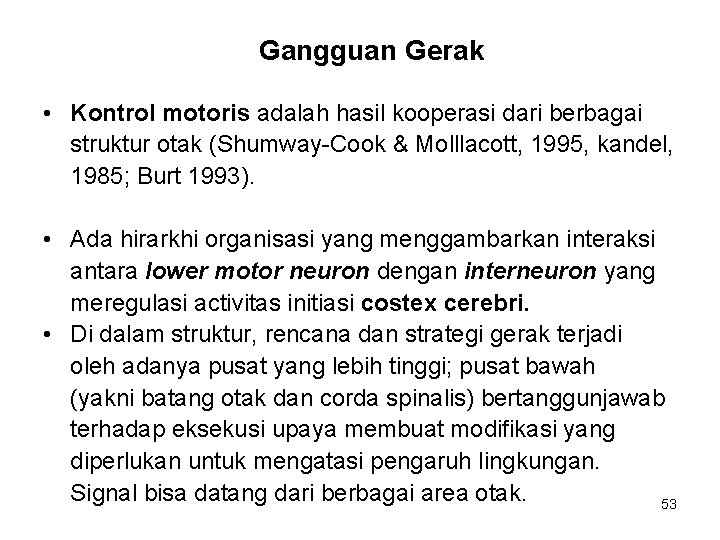 Gangguan Gerak

• Kontrol motoris adalah hasil kooperasi dari berbagai struktur otak (Shumway-Cook & Molllacott, 1995, kandel, 1985; Burt 1993).

• Ada hirarkhi organisasi yang menggambarkan interaksi antara lower motor neuron dengan interneuron yang meregulasi activitas initiasi costex cerebri.

• Di dalam struktur, rencana dan strategi gerak terjadi oleh adanya pusat yang lebih tinggi; pusat bawah (yakni batang otak dan corda spinalis) bertanggunjawab terhadap eksekusi upaya membuat modifikasi yang diperlukan untuk mengatasi pengaruh lingkungan. Signal bisa datang dari berbagai area otak.

53